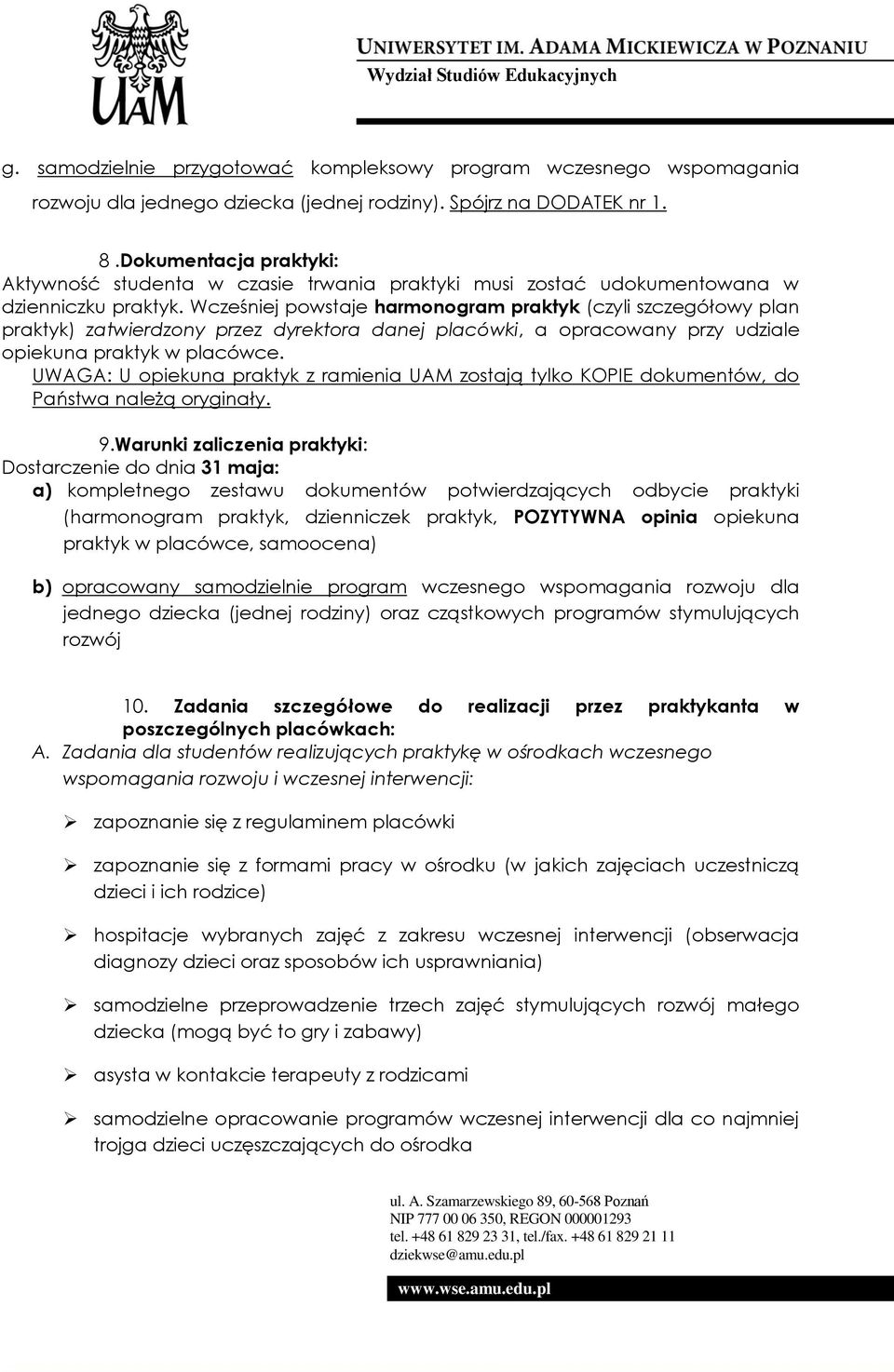 UAM

UNIWERSYTET IM. ADAMA MICKIEWICZA W POZNANIU
Wydział Studiów Edukacyjnych

g. samodzielnie przygotować kompleksowy program wczesnego wspomagania rozwoju dla jednego dziecka (jednej rodziny). Spójrz na DODATEK nr 1.

8 .Dokumentacja praktyki:
Aktywność studenta w czasie trwania praktyki musi zostać udokumentowana w dzienniczku praktyk. Wcześniej powstaje harmonogram praktyk (czyli szczegółowy plan praktyk) zatwierdzony przez dyrektora danej placówki, a opracowany przy udziale opiekuna praktyk w placówce.
UWAGA: U opiekuna praktyk z ramienia UAM zostają tylko KOPIE dokumentów, do Państwa należą oryginały.

9.Warunki zaliczenia praktyki:
Dostarczenie do dnia 31 maja:
a) kompletnego zestawu dokumentów potwierdzających odbycie praktyki (harmonogram praktyk, dzienniczek praktyk, POZYTYWNA opinia opiekuna praktyk w placówce, samoocena)

b) opracowany samodzielnie program wczesnego wspomagania rozwoju dla jednego dziecka (jednej rodziny) oraz cząstkowych programów stymulujących rozwój

10. Zadania szczegółowe do realizacji przez praktykanta w poszczególnych placówkach:
A. Zadania dla studentów realizujących praktykę w ośrodkach wczesnego wspomagania rozwoju i wczesnej interwencji:

➢ zapoznanie się z regulaminem placówki

➢ zapoznanie się z formami pracy w ośrodku (w jakich zajęciach uczestniczą dzieci i ich rodzice)

➢ hospitacje wybranych zajęć z zakresu wczesnej interwencji (obserwacja diagnozy dzieci oraz sposobów ich usprawniania)

➢ samodzielne przeprowadzenie trzech zajęć stymulujących rozwój małego dziecka (mogą być to gry i zabawy)

➢ asysta w kontakcie terapeuty z rodzicami

➢ samodzielne opracowanie programów wczesnej interwencji dla co najmniej trojga dzieci uczęszczających do ośrodka

ul. A. Szamarzewskiego 89, 60-568 Poznań
NIP 777 00 06 350, REGON 000001293
tel. +48 61 829 23 31, tel./fax. +48 61 829 21 11
dziekwse@amu.edu.pl

www.wse.amu.edu.pl